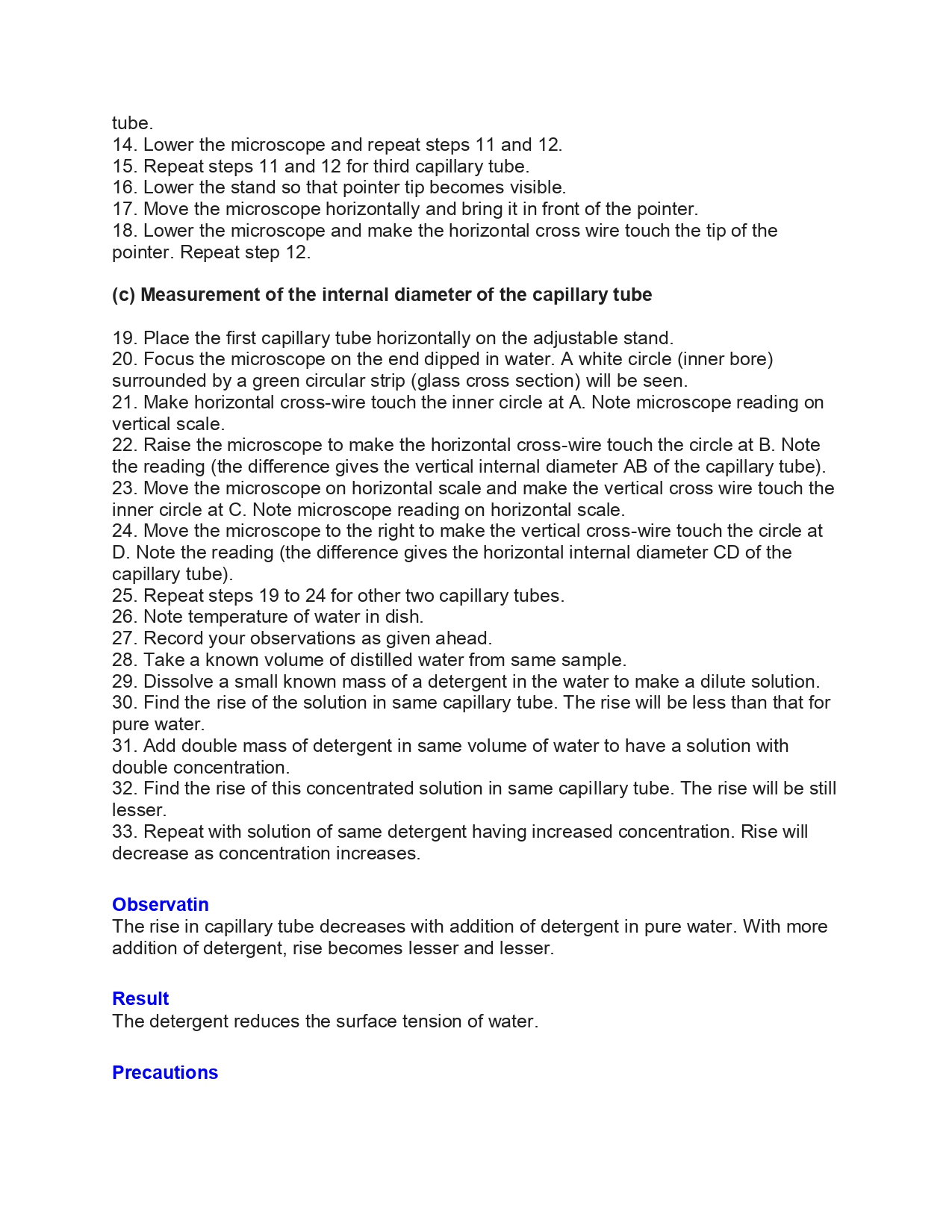 tube.
14. Lower the microscope and repeat steps 11 and 12.
15. Repeat steps 11 and 12 for third capillary tube.
16. Lower the stand so that pointer tip becomes visible.
17. Move the microscope horizontally and bring it in front of the pointer.
18. Lower the microscope and make the horizontal cross wire touch the tip of the pointer. Repeat step 12.

(c) Measurement of the internal diameter of the capillary tube

19. Place the first capillary tube horizontally on the adjustable stand.
20. Focus the microscope on the end dipped in water. A white circle (inner bore) surrounded by a green circular strip (glass cross section) will be seen.
21. Make horizontal cross-wire touch the inner circle at A. Note microscope reading on vertical scale.
22. Raise the microscope to make the horizontal cross-wire touch the circle at B. Note the reading (the difference gives the vertical internal diameter AB of the capillary tube).
23. Move the microscope on horizontal scale and make the vertical cross wire touch the inner circle at C. Note microscope reading on horizontal scale.
24. Move the microscope to the right to make the vertical cross-wire touch the circle at D. Note the reading (the difference gives the horizontal internal diameter CD of the capillary tube).
25. Repeat steps 19 to 24 for other two capillary tubes.
26. Note temperature of water in dish.
27. Record your observations as given ahead.
28. Take a known volume of distilled water from same sample.
29. Dissolve a small known mass of a detergent in the water to make a dilute solution.
30. Find the rise of the solution in same capillary tube. The rise will be less than that for pure water.
31. Add double mass of detergent in same volume of water to have a solution with double concentration.
32. Find the rise of this concentrated solution in same capillary tube. The rise will be still lesser.
33. Repeat with solution of same detergent having increased concentration. Rise will decrease as concentration increases.

Observatin
The rise in capillary tube decreases with addition of detergent in pure water. With more addition of detergent, rise becomes lesser and lesser.

Result
The detergent reduces the surface tension of water.

Precautions